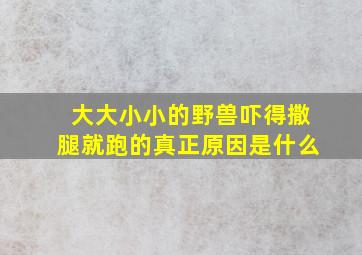 大大小小的野兽吓得撒腿就跑的真正原因是什么